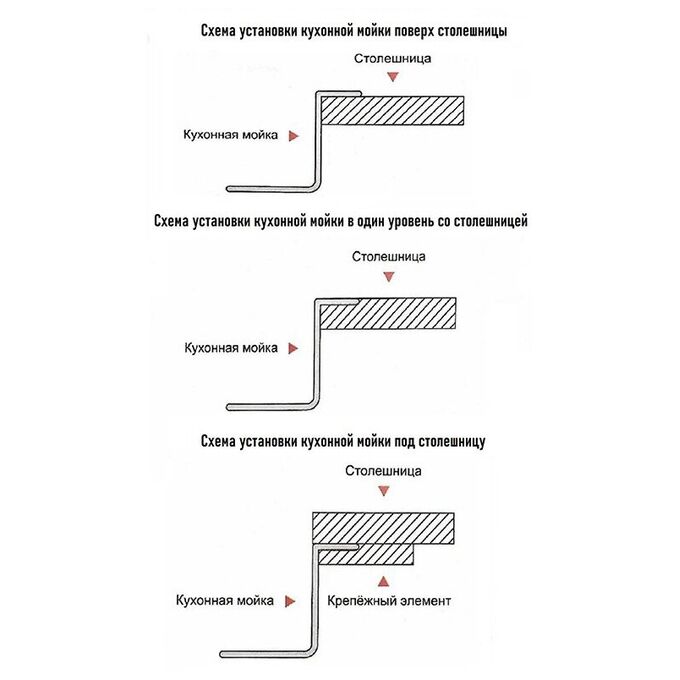 Схема установки кухонной мойки поверх столешницы

Столешница

Кухонная мойка

Схема установки кухонной мойки в один уровень со столешницей

Столешница

Кухонная мойка

Схема установки кухонной мойки под столешницу

Столешница

Кухонная мойка

Крепёжный элемент